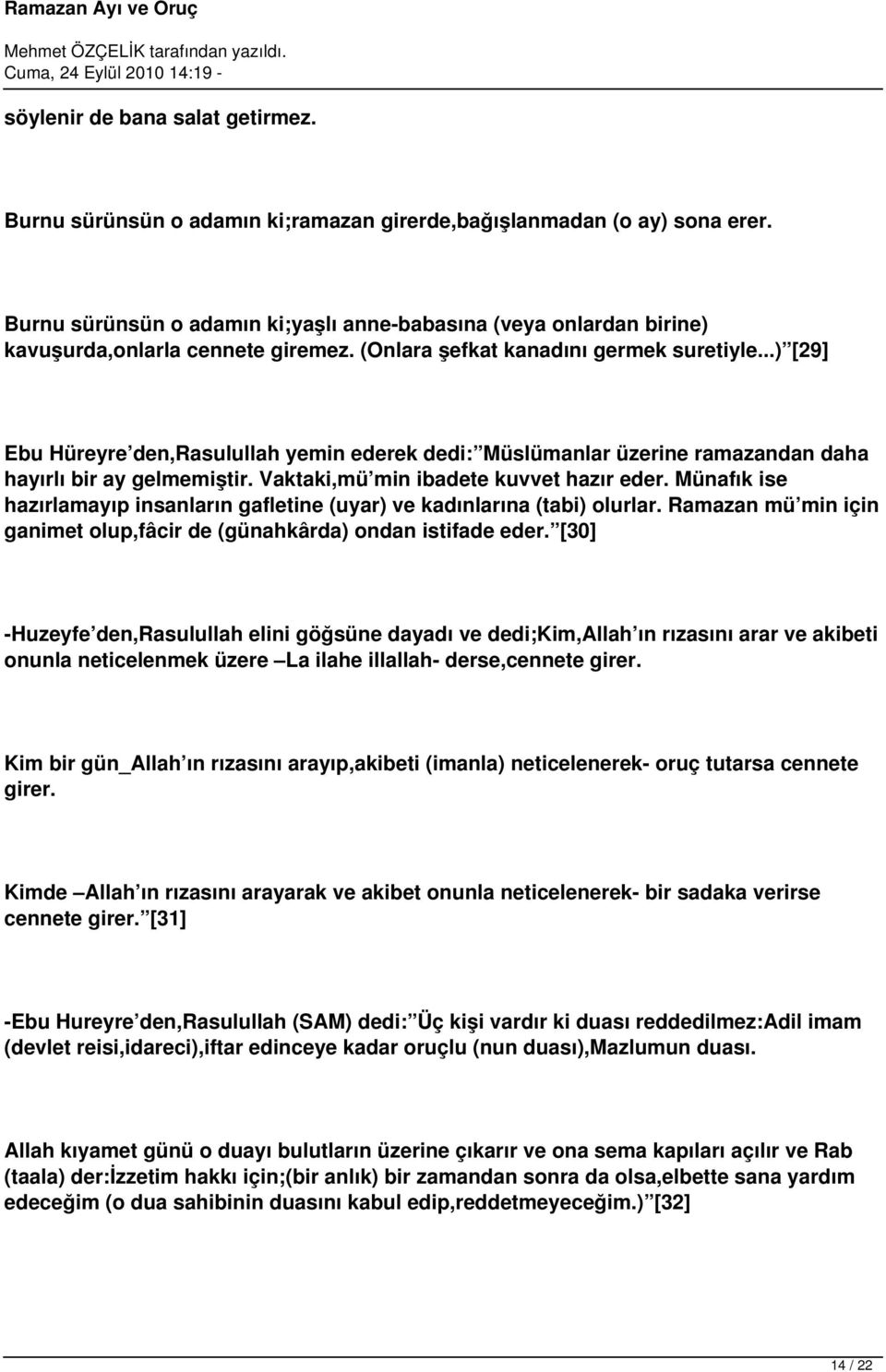 Ramazan Ayı ve Oruç

Mehmet ÖZÇELİK tarafından yazıldı.
Cuma, 24 Eylül 2010 14:19 -

söylenir de bana salat getirmez.

Burnu sürünsün o adamın ki;ramazan girerde,bağışlanmadan (o ay) sona erer.

Burnu sürünsün o adamın ki;yaşlı anne-babasına (veya onlardan birine) kavuşurda,onlarla cennete giremez. (Onlara şefkat kanadını germek suretiyle...) [29]

Ebu Hüreyre den,Rasulullah yemin ederek dedi: Müslümanlar üzerine ramazandan daha hayırlı bir ay gelmemiştir. Vaktaki,mü min ibadete kuvvet hazır eder. Münafık ise hazırlamayıp insanların gafletine (uyar) ve kadınlarına (tabi) olurlar. Ramazan mü min için ganimet olup,fâcir de (günahkârda) ondan istifade eder. [30]

-Huzeyfe den,Rasulullah elini göğsüne dayadı ve dedi;Kim,Allah ın rızasını arar ve akibeti onunla neticelenmek üzere La ilahe illallah- derse,cennete girer.

Kim bir gün_Allah ın rızasını arayıp,akibeti (imanla) neticelenerek- oruç tutarsa cennete girer.

Kimde Allah ın rızasını arayarak ve akibet onunla neticelenerek- bir sadaka verirse cennete girer. [31]

-Ebu Hureyre den,Rasulullah (SAM) dedi: Üç kişi vardır ki duası reddedilmez:Adil imam (devlet reisi,idareci),iftar edinceye kadar oruçlu (nun duası),Mazlumun duası.

Allah kıyamet günü o duayı bulutların üzerine çıkarır ve ona sema kapıları açılır ve Rab (taala) der:İzzetim hakkı için;(bir anlık) bir zamandan sonra da olsa,elbette sana yardım edeceğim (o dua sahibinin duasını kabul edip,reddetmeyeceğim.) [32]

14 / 22